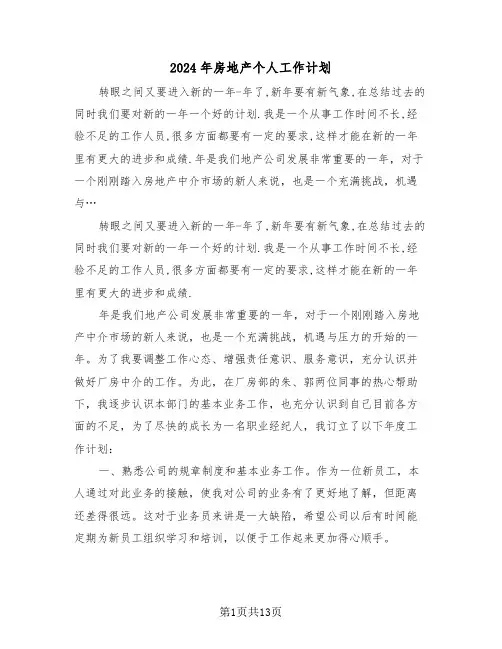 2024年房地产个人工作计划

转眼之间又要进入新的一年-年了,新年要有新气象,在总结过去的同时我们要对新的一年一个好的计划.我是一个从事工作时间不长,经验不足的工作人员,很多方面都要有一定的要求,这样才能在新的一年里有更大的进步和成绩.年是我们地产公司发展非常重要的一年，对于一个刚刚踏入房地产中介市场的新人来说，也是一个充满挑战，机遇与…

转眼之间又要进入新的一年-年了,新年要有新气象,在总结过去的同时我们要对新的一年一个好的计划.我是一个从事工作时间不长,经验不足的工作人员,很多方面都要有一定的要求,这样才能在新的一年里有更大的进步和成绩.

年是我们地产公司发展非常重要的一年，对于一个刚刚踏入房地产中介市场的新人来说，也是一个充满挑战，机遇与压力的开始的一年。为了我要调整工作心态、增强责任意识、服务意识，充分认识并做好厂房中介的工作。为此，在厂房部的朱、郭两位同事的热心帮助下，我逐步认识本部门的基本业务工作，也充分认识到自己目前各方面的不足，为了尽快的成长为一名职业经纪人，我订立了以下年度工作计划:

一、熟悉公司的规章制度和基本业务工作。作为一位新员工，本人通过对此业务的接触，使我对公司的业务有了更好地了解，但距离还差得很远。这对于业务员来讲是一大缺陷，希望公司以后有时间能定期为新员工组织学习和培训，以便于工作起来更加得心顺手。

第1页共13页